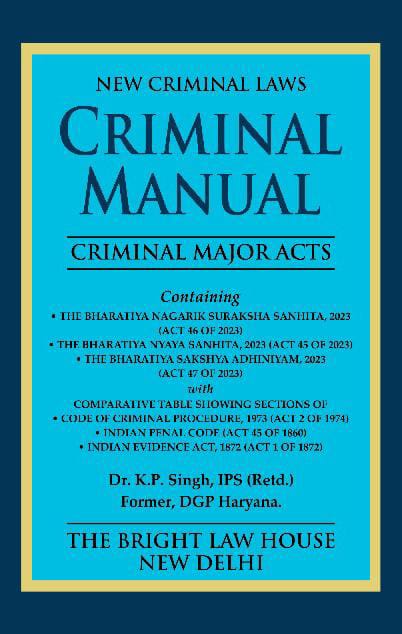 NEW CRIMINAL LAWS

CRIMINAL MANUAL

CRIMINAL MAJOR ACTS

Containing

• THE BHARATIYA NAGARIK SURAKSHA SANHITA, 2023 (ACT 46 OF 2023)

• THE BHARATIYA NYAYA SANHITA, 2023 (ACT 45 OF 2023)

• THE BHARATIYA SAKSHYA ADHINIYAM, 2023 (ACT 47 OF 2023)

with

COMPARATIVE TABLE SHOWING SECTIONS OF

• CODE OF CRIMINAL PROCEDURE, 1973 (ACT 2 OF 1974)

• INDIAN PENAL CODE (ACT 45 OF 1860)

• INDIAN EVIDENCE ACT, 1872 (ACT 1 OF 1872)

Dr. K.P. Singh, IPS (Retd.)
Former, DGP Haryana.

THE BRIGHT LAW HOUSE
NEW DELHI